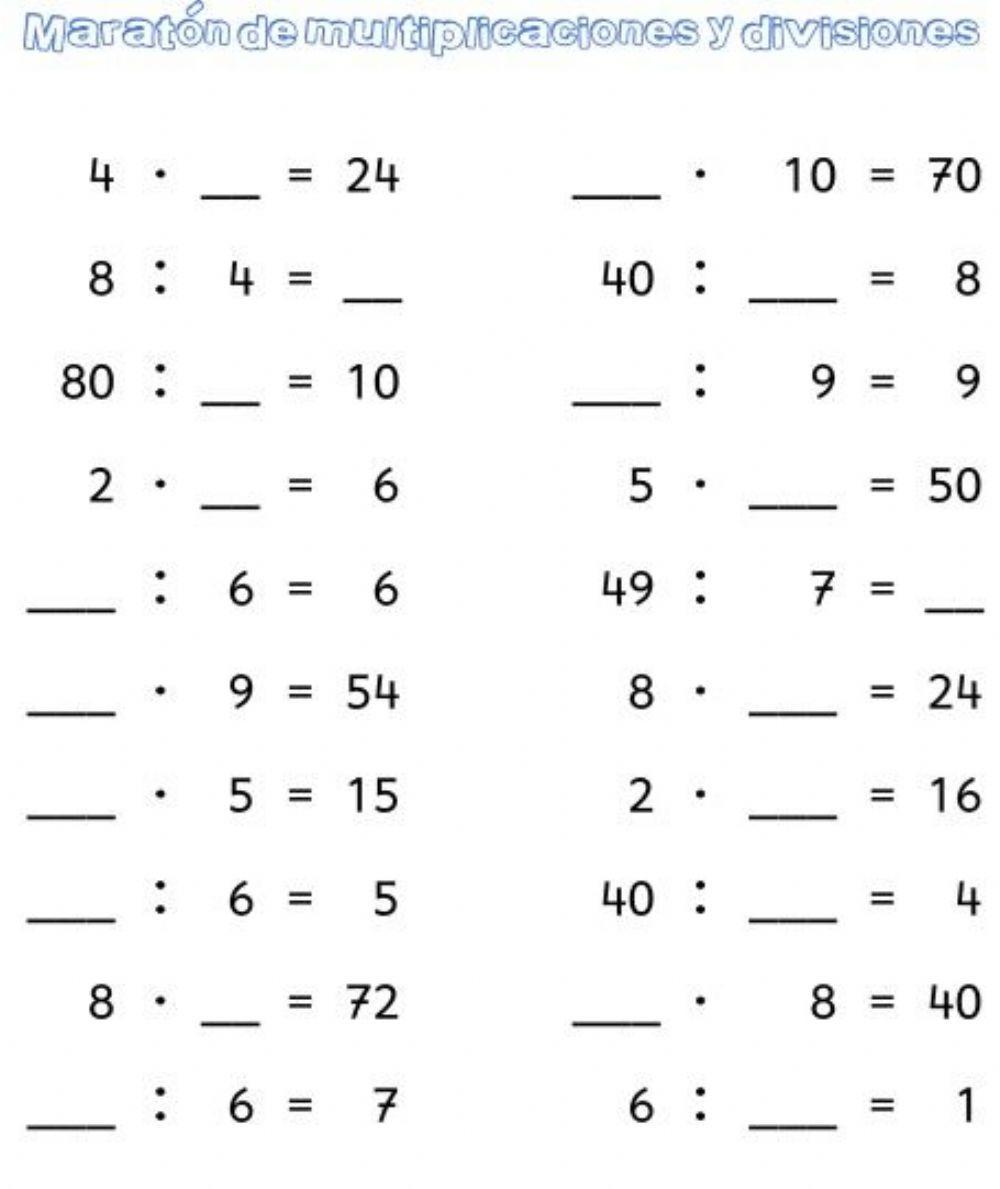 Maratón de multiplicaciones y divisiones

$4 \cdot \_\_ = 24$

$8 : 4 = \_\_$

$80 : \_\_ = 10$

$2 \cdot \_\_ = 6$

$\_\_ : 6 = 6$

$\_\_ \cdot 9 = 54$

$\_\_ \cdot 5 = 15$

$\_\_ : 6 = 5$

$8 \cdot \_\_ = 72$

$\_\_ : 6 = 7$

$\_\_ \cdot 10 = 70$

$40 : \_\_ = 8$

$\_\_ : 9 = 9$

$5 \cdot \_\_ = 50$

$49 : 7 = \_\_$

$8 \cdot \_\_ = 24$

$2 \cdot \_\_ = 16$

$40 : \_\_ = 4$

$\_\_ \cdot 8 = 40$

$6 : \_\_ = 1$